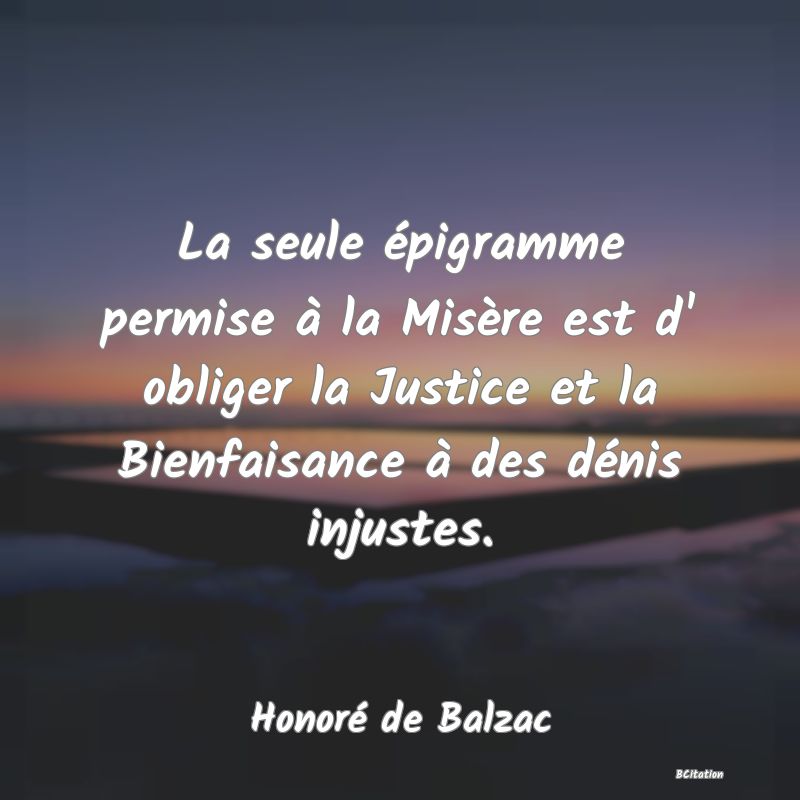 La seule épigramme permise à la Misère est d' obliger la Justice et la Bienfaisance à des dénis injustes.

Honoré de Balzac

BCitation